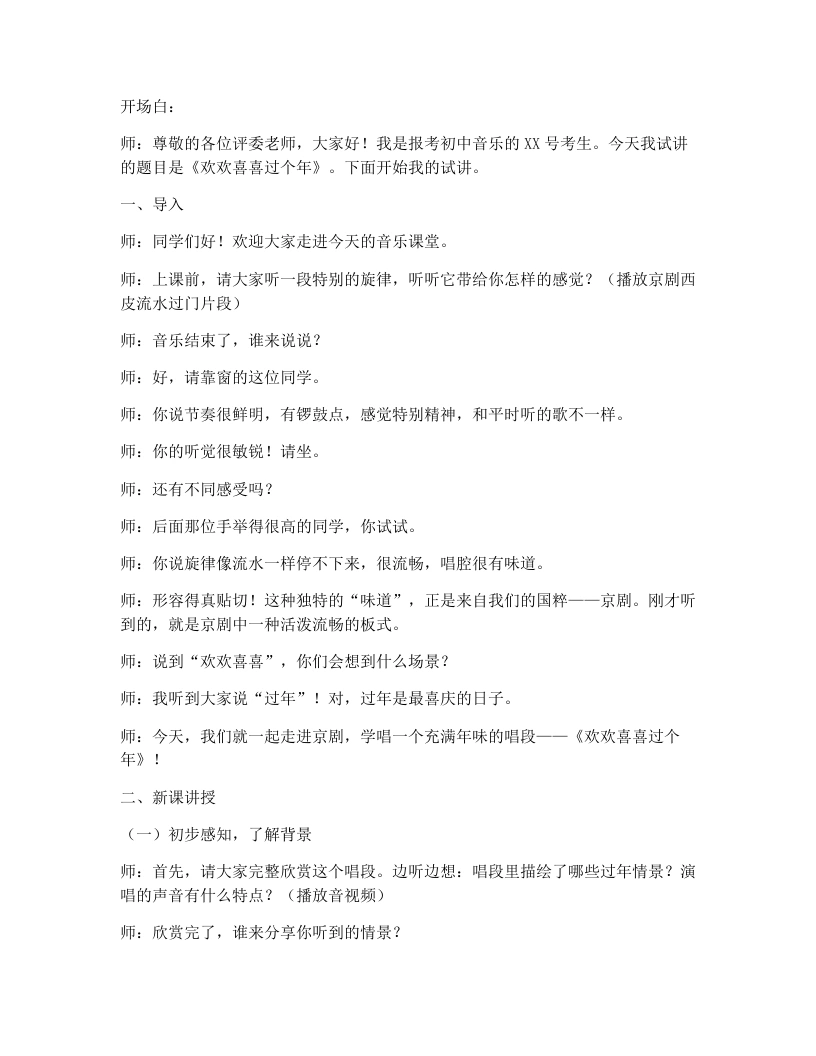 开场白：

师：尊敬的各位评委老师，大家好！我是报考初中音乐的XX号考生。今天我试讲的题目是《欢欢喜喜过个年》。下面开始我的试讲。

一、导入

师：同学们好！欢迎大家走进今天的音乐课堂。

师：上课前，请大家听一段特别的旋律，听听它带给你怎样的感觉？（播放京剧西皮流水过门片段）

师：音乐结束了，谁来说说？

师：好，请靠窗的这位同学。

师：你说节奏很鲜明，有锣鼓点，感觉特别精神，和平时听的歌不一样。

师：你的听觉很敏锐！请坐。

师：还有不同感受吗？

师：后面那位手举得很高的同学，你试试。

师：你说旋律像流水一样停不下来，很流畅，唱腔很有味道。

师：形容得真贴切！这种独特的“味道”，正是来自我们的国粹——京剧。刚才听到的，就是京剧中一种活泼流畅的板式。

师：说到“欢欢喜喜”，你们会想到什么场景？

师：我听到大家说“过年”！对，过年是最喜庆的日子。

师：今天，我们就一起走进京剧，学唱一个充满年味的唱段——《欢欢喜喜过个年》！

二、新课讲授

（一）初步感知，了解背景

师：首先，请大家完整欣赏这个唱段。边听边想：唱段里描绘了哪些过年情景？演唱的声音有什么特点？（播放音视频）

师：欣赏完了，谁来分享你听到的情景？